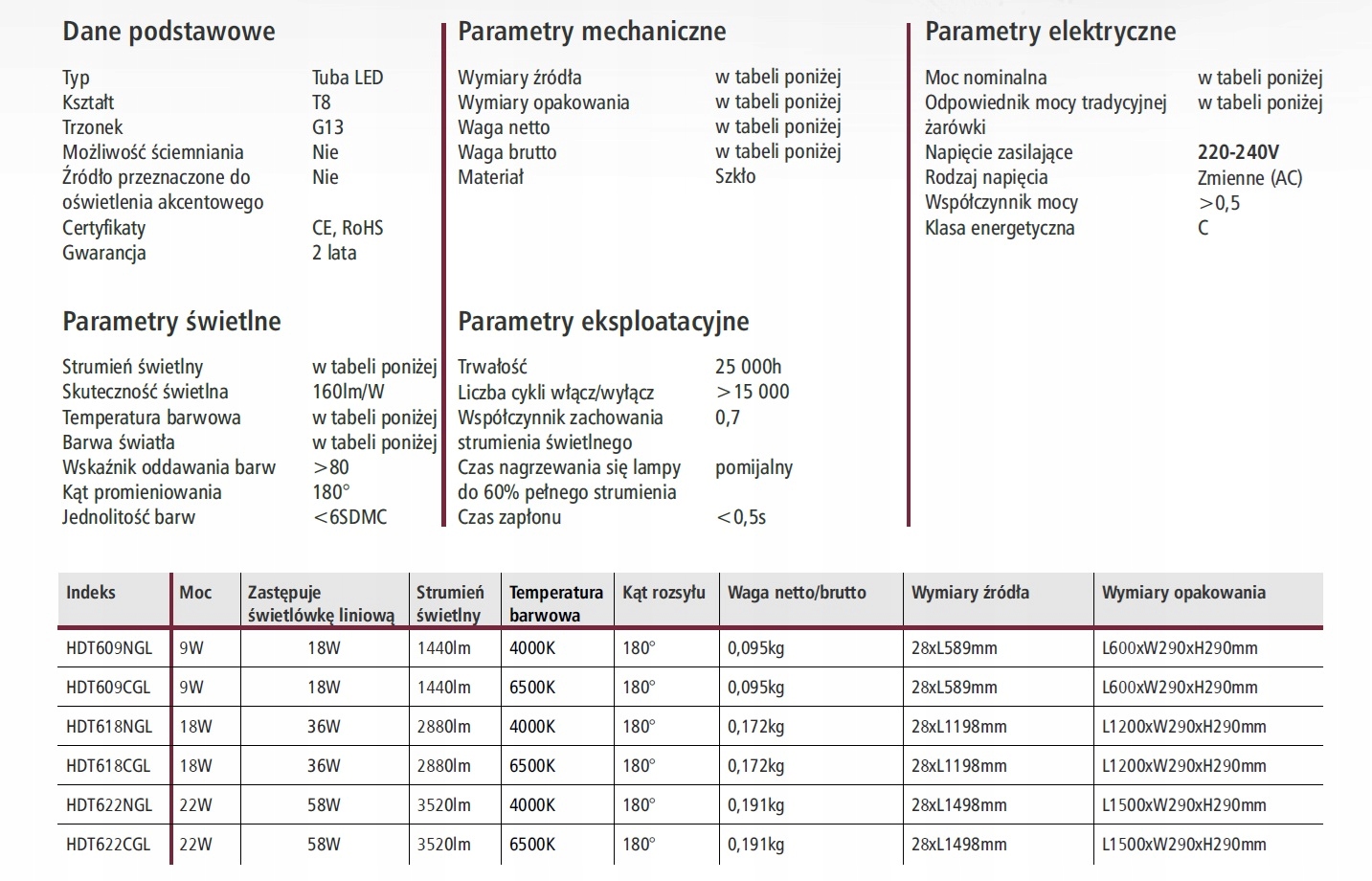 Dane podstawowe

Typ Tuba LED
Kształt T8
Trzonek G13
Możliwość ściemniania Nie
Źródło przeznaczone do oświetlenia akcentowego Nie
Certyfikaty CE, RoHS
Gwarancja 2 lata

Parametry świetlne

Strumień świetlny w tabeli poniżej
Skuteczność świetlna 160lm/W
Temperatura barwowa w tabeli poniżej
Barwa światła w tabeli poniżej
Wskaźnik oddawania barw >80
Kąt promieniowania 180°
Jednolitość barw <6SDMC

Parametry mechaniczne

Wymiary źródła w tabeli poniżej
Wymiary opakowania w tabeli poniżej
Waga netto w tabeli poniżej
Waga brutto w tabeli poniżej
Materiał Szkło

Parametry eksploatacyjne

Trwałość 25 000h
Liczba cykli włącz/wyłącz >15 000
Współczynnik zachowania strumienia świetlnego 0,7
Czas nagrzewania się lampy do 60% pełnego strumienia pomijalny
Czas zapłonu <0,5s

Parametry elektryczne

Moc nominalna w tabeli poniżej
Odpowiednik mocy tradycyjnej żarówki w tabeli poniżej
Napięcie zasilające 220-240V
Rodzaj napięcia Zmienne (AC)
Współczynnik mocy >0,5
Klasa energetyczna C

| Indeks | Moc | Zastępuje świetlówkę liniową | Strumień świetlny | Temperatura barwowa | Kąt rozsyłu | Waga netto/brutto | Wymiary źródła | Wymiary opakowania |
|---|---|---|---|---|---|---|---|---|
| HDT609NGL | 9W | 18W | 1440lm | 4000K | 180° | 0,095kg | 28xL589mm | L600xW290xH290mm |
| HDT609CGL | 9W | 18W | 1440lm | 6500K | 180° | 0,095kg | 28xL589mm | L600xW290xH290mm |
| HDT618NGL | 18W | 36W | 2880lm | 4000K | 180° | 0,172kg | 28xL1198mm | L1200xW290xH290mm |
| HDT618CGL | 18W | 36W | 2880lm | 6500K | 180° | 0,172kg | 28xL1198mm | L1200xW290xH290mm |
| HDT622NGL | 22W | 58W | 3520lm | 4000K | 180° | 0,191kg | 28xL1498mm | L1500xW290xH290mm |
| HDT622CGL | 22W | 58W | 3520lm | 6500K | 180° | 0,191kg | 28xL1498mm | L1500xW290xH290mm |